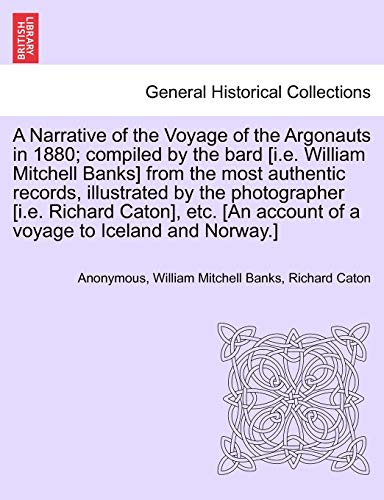 BRITISH LIBRARY

General Historical Collections

A Narrative of the Voyage of the Argonauts in 1880; compiled by the bard [i.e. William Mitchell Banks] from the most authentic records, illustrated by the photographer [i.e. Richard Caton], etc. [An account of a voyage to Iceland and Norway.]

Anonymous, William Mitchell Banks, Richard Caton